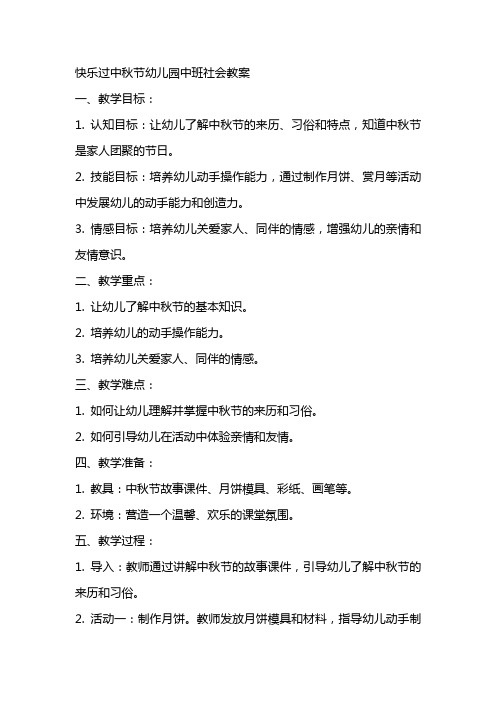 快乐过中秋节幼儿园中班社会教案

一、教学目标：

1. 认知目标：让幼儿了解中秋节的来历、习俗和特点，知道中秋节是家人团聚的节日。

2. 技能目标：培养幼儿动手操作能力，通过制作月饼、赏月等活动中发展幼儿的动手能力和创造力。

3. 情感目标：培养幼儿关爱家人、同伴的情感，增强幼儿的亲情和友情意识。

二、教学重点：

1. 让幼儿了解中秋节的基本知识。

2. 培养幼儿的动手操作能力。

3. 培养幼儿关爱家人、同伴的情感。

三、教学难点：

1. 如何让幼儿理解并掌握中秋节的来历和习俗。

2. 如何引导幼儿在活动中体验亲情和友情。

四、教学准备：

1. 教具：中秋节故事课件、月饼模具、彩纸、画笔等。

2. 环境：营造一个温馨、欢乐的课堂氛围。

五、教学过程：

1. 导入：教师通过讲解中秋节的故事课件，引导幼儿了解中秋节的来历和习俗。

2. 活动一：制作月饼。教师发放月饼模具和材料，指导幼儿动手制